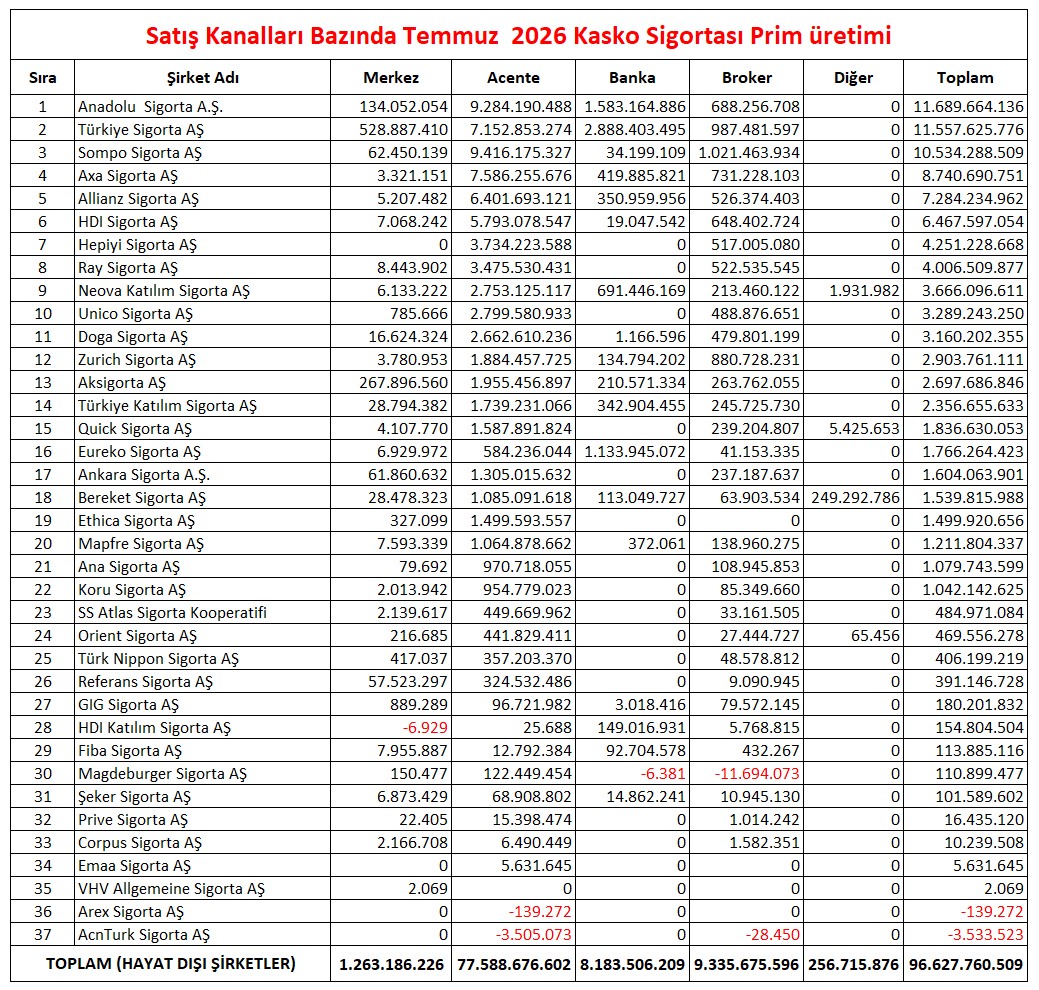 Satış Kanalları Bazında Temmuz 2026 Kasko Sigortası Prim üretimi

| Sıra | Şirket Adı | Merkez | Acente | Banka | Broker | Diğer | Toplam |
|---|---|---|---|---|---|---|---|
| 1 | Anadolu Sigorta A.Ş. | 134.052.054 | 9.284.190.488 | 1.583.164.886 | 688.256.708 | 0 | 11.689.664.136 |
| 2 | Türkiye Sigorta AŞ | 528.887.410 | 7.152.853.274 | 2.888.403.495 | 987.481.597 | 0 | 11.557.625.776 |
| 3 | Sompo Sigorta AŞ | 62.450.139 | 9.416.175.327 | 34.199.109 | 1.021.463.934 | 0 | 10.534.288.509 |
| 4 | Axa Sigorta AŞ | 3.321.151 | 7.586.255.676 | 419.885.821 | 731.228.103 | 0 | 8.740.690.751 |
| 5 | Allianz Sigorta AŞ | 5.207.482 | 6.401.693.121 | 350.959.956 | 526.374.403 | 0 | 7.284.234.962 |
| 6 | HDI Sigorta AŞ | 7.068.242 | 5.793.078.547 | 19.047.542 | 648.402.724 | 0 | 6.467.597.054 |
| 7 | Hepiyi Sigorta AŞ | 0 | 3.734.223.588 | 0 | 517.005.080 | 0 | 4.251.228.668 |
| 8 | Ray Sigorta AŞ | 8.443.902 | 3.475.530.431 | 0 | 522.535.545 | 0 | 4.006.509.877 |
| 9 | Neova Katılım Sigorta AŞ | 6.133.222 | 2.753.125.117 | 691.446.169 | 213.460.122 | 1.931.982 | 3.666.096.611 |
| 10 | Unico Sigorta AŞ | 785.666 | 2.799.580.933 | 0 | 488.876.651 | 0 | 3.289.243.250 |
| 11 | Doga Sigorta AŞ | 16.624.324 | 2.662.610.236 | 1.166.596 | 479.801.199 | 0 | 3.160.202.355 |
| 12 | Zurich Sigorta AŞ | 3.780.953 | 1.884.457.725 | 134.794.202 | 880.728.231 | 0 | 2.903.761.111 |
| 13 | Aksigorta AŞ | 267.896.560 | 1.955.456.897 | 210.571.334 | 263.762.055 | 0 | 2.697.686.846 |
| 14 | Türkiye Katılım Sigorta AŞ | 28.794.382 | 1.739.231.066 | 342.904.455 | 245.725.730 | 0 | 2.356.655.633 |
| 15 | Quick Sigorta AŞ | 4.107.770 | 1.587.891.824 | 0 | 239.204.807 | 5.425.653 | 1.836.630.053 |
| 16 | Eureko Sigorta AŞ | 6.929.972 | 584.236.044 | 1.133.945.072 | 41.153.335 | 0 | 1.766.264.423 |
| 17 | Ankara Sigorta A.Ş. | 61.860.632 | 1.305.015.632 | 0 | 237.187.637 | 0 | 1.604.063.901 |
| 18 | Bereket Sigorta AŞ | 28.478.323 | 1.085.091.618 | 113.049.727 | 63.903.534 | 249.292.786 | 1.539.815.988 |
| 19 | Ethica Sigorta AŞ | 327.099 | 1.499.593.557 | 0 | 0 | 0 | 1.499.920.656 |
| 20 | Mapfre Sigorta AŞ | 7.593.339 | 1.064.878.662 | 372.061 | 138.960.275 | 0 | 1.211.804.337 |
| 21 | Ana Sigorta AŞ | 79.692 | 970.718.055 | 0 | 108.945.853 | 0 | 1.079.743.599 |
| 22 | Koru Sigorta AŞ | 2.013.942 | 954.779.023 | 0 | 85.349.660 | 0 | 1.042.142.625 |
| 23 | SS Atlas Sigorta Kooperatifi | 2.139.617 | 449.669.962 | 0 | 33.161.505 | 0 | 484.971.084 |
| 24 | Orient Sigorta AŞ | 216.685 | 441.829.411 | 0 | 27.444.727 | 65.456 | 469.556.278 |
| 25 | Türk Nippon Sigorta AŞ | 417.037 | 357.203.370 | 0 | 48.578.812 | 0 | 406.199.219 |
| 26 | Referans Sigorta AŞ | 57.523.297 | 324.532.486 | 0 | 9.090.945 | 0 | 391.146.728 |
| 27 | GIG Sigorta AŞ | 889.289 | 96.721.982 | 3.018.416 | 79.572.145 | 0 | 180.201.832 |
| 28 | HDI Katılım Sigorta AŞ | -6.929 | 25.688 | 149.016.931 | 5.768.815 | 0 | 154.804.504 |
| 29 | Fiba Sigorta AŞ | 7.955.887 | 12.792.384 | 92.704.578 | 432.267 | 0 | 113.885.116 |
| 30 | Magdeburger Sigorta AŞ | 150.477 | 122.449.454 | -6.381 | -11.694.073 | 0 | 110.899.477 |
| 31 | Şeker Sigorta AŞ | 6.873.429 | 68.908.802 | 14.862.241 | 10.945.130 | 0 | 101.589.602 |
| 32 | Prive Sigorta AŞ | 22.405 | 15.398.474 | 0 | 1.014.242 | 0 | 16.435.120 |
| 33 | Corpus Sigorta AŞ | 2.166.708 | 6.490.449 | 0 | 1.582.351 | 0 | 10.239.508 |
| 34 | Emaa Sigorta AŞ | 0 | 5.631.645 | 0 | 0 | 0 | 5.631.645 |
| 35 | VHV Allgemeine Sigorta AŞ | 2.069 | 0 | 0 | 0 | 0 | 2.069 |
| 36 | Arex Sigorta AŞ | 0 | -139.272 | 0 | 0 | 0 | -139.272 |
| 37 | AcnTurk Sigorta AŞ | 0 | -3.505.073 | 0 | -28.450 | 0 | -3.533.523 |
| TOPLAM (HAYAT DIŞI ŞİRKETLER) | | 1.263.186.226 | 77.588.676.602 | 8.183.506.209 | 9.335.675.596 | 256.715.876 | 96.627.760.509 |